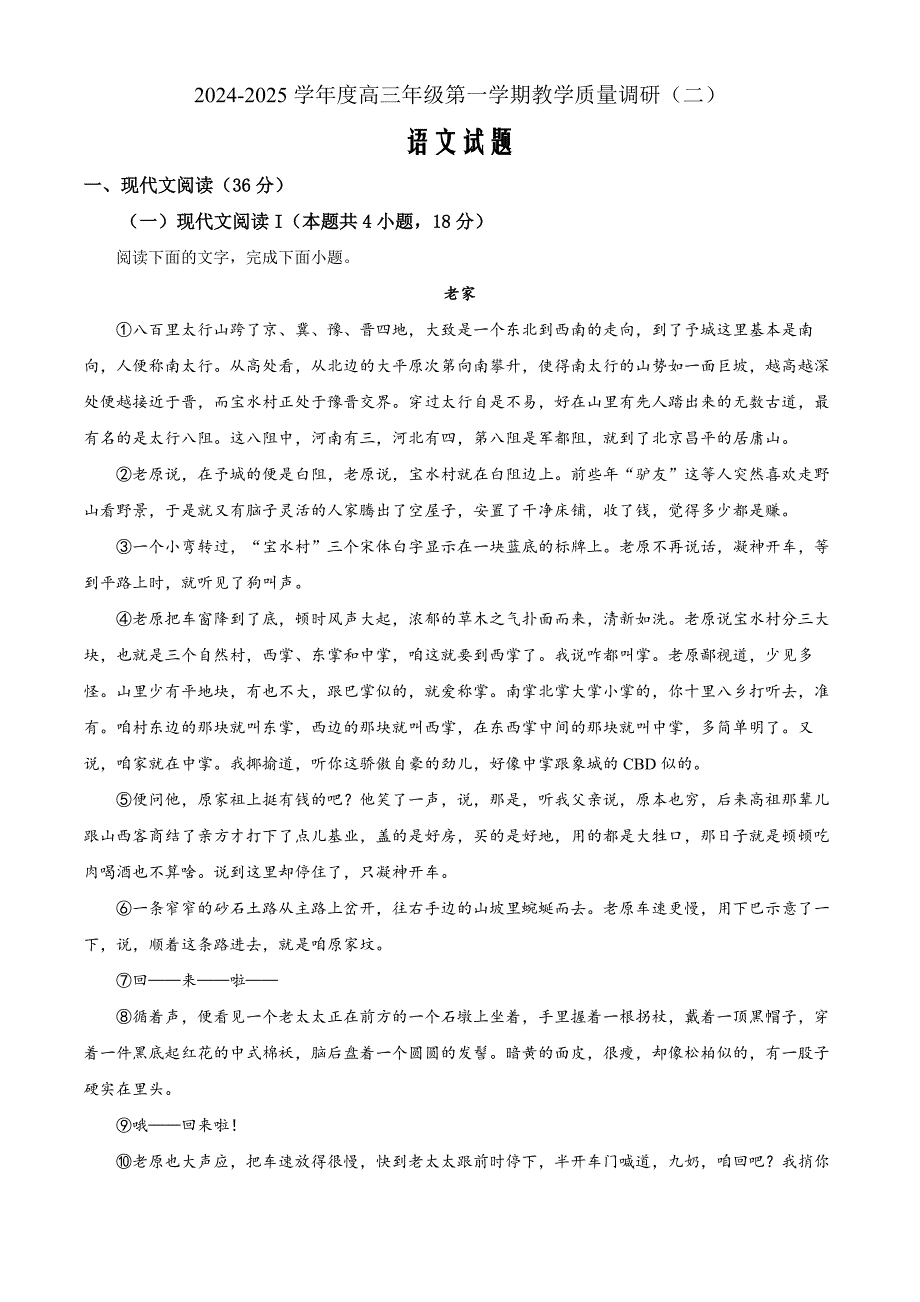 2024-2025 学年度高三年级第一学期教学质量调研（二）

语文试题

一、现代文阅读（36 分）

（一）现代文阅读 I（本题共 4 小题，18 分）

阅读下面的文字，完成下面小题。

老家

①八百里太行山跨了京、冀、豫、晋四地，大致是一个东北到西南的走向，到了予城这里基本是南向，人便称南太行。从高处看，从北边的大平原次第向南攀升，使得南太行的山势如一面巨坡，越高越深处便越接近于晋，而宝水村正处于豫晋交界。穿过太行自是不易，好在山里有先人踏出来的无数古道，最有名的是太行八陉。这八陉中，河南有三，河北有四，第八陉是军都陉，就到了北京昌平的居庸山。

②老原说，在予城的便是白陉，老原说，宝水村就在白陉边上。前些年“驴友”这等人突然喜欢走野山看野景，于是就又有脑子灵活的人家腾出了空屋子，安置了干净床铺，收了钱，觉得多少都是赚。

③一个小弯转过，“宝水村”三个宋体白字显示在一块蓝底的标牌上。老原不再说话，凝神开车，等到平路上时，就听见了狗叫声。

④老原把车窗降到了底，顿时风声大起，浓郁的草木之气扑面而来，清新如洗。老原说宝水村分三大块，也就是三个自然村，西掌、东掌和中掌，咱这就要到西掌了。我说咋都叫掌。老原鄙视道，少见多怪。山里少有平地块，有也不大，跟巴掌似的，就爱称掌。南掌北掌大掌小掌的，你十里八乡打听去，准有。咱村东边的那块就叫东掌，西边的那块就叫西掌，在东西掌中间的那块就叫中掌，多简单明了。又说，咱家就在中掌。我揶揄道，听你这骄傲自豪的劲儿，好像中掌跟象城的 CBD 似的。

⑤便问他，原家祖上挺有钱的吧？他笑了一声，说，那是，听我父亲说，原本也穷，后来高祖那辈儿跟山西客商结了亲方才打下了点儿基业，盖的是好房，买的是好地，用的都是大牲口，那日子就是顿顿吃肉喝酒也不算啥。说到这里却停住了，只凝神开车。

⑥一条窄窄的砂石土路从主路上岔开，往右手边的山坡里蜿蜒而去。老原车速更慢，用下巴示意了一下，说，顺着这条路进去，就是咱原家坟。

⑦回——来——啦——

⑧循着声，便看见一个老太太正在前方的一个石墩上坐着，手里握着一根拐杖，戴着一顶黑帽子，穿着一件黑底起红花的中式棉袄，脑后盘着一个圆圆的发髻。暗黄的面皮，很瘦，却像松柏似的，有一股子硬实在里头。

⑨哦——回来啦！

⑩老原也大声应，把车速放得很慢，快到老太太跟前时停下，半开车门喊道，九奶，咱回吧？我捎你